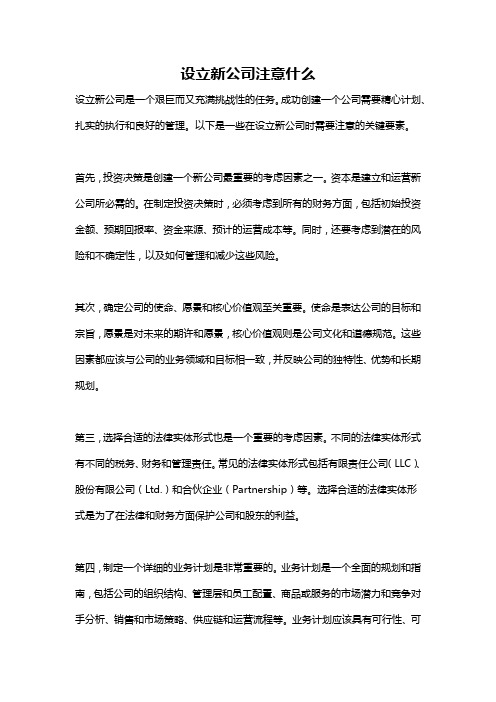 设立新公司注意什么

设立新公司是一个艰巨而又充满挑战性的任务。成功创建一个公司需要精心计划、扎实的执行和良好的管理。以下是一些在设立新公司时需要注意的关键要素。

首先，投资决策是创建一个新公司最重要的考虑因素之一。资本是建立和运营新公司所必需的。在制定投资决策时，必须考虑到所有的财务方面，包括初始投资金额、预期回报率、资金来源、预计的运营成本等。同时，还要考虑到潜在的风险和不确定性，以及如何管理和减少这些风险。

其次，确定公司的使命、愿景和核心价值观至关重要。使命是表达公司的目标和宗旨，愿景是对未来的期许和愿景，核心价值观则是公司文化和道德规范。这些因素都应该与公司的业务领域和目标相一致，并反映公司的独特性、优势和长期规划。

第三，选择合适的法律实体形式也是一个重要的考虑因素。不同的法律实体形式有不同的税务、财务和管理责任。常见的法律实体形式包括有限责任公司（LLC）、股份有限公司（Ltd.）和合伙企业（Partnership）等。选择合适的法律实体形式是为了在法律和财务方面保护公司和股东的利益。

第四，制定一个详细的业务计划是非常重要的。业务计划是一个全面的规划和指南，包括公司的组织结构、管理层和员工配置、商品或服务的市场潜力和竞争对手分析、销售和市场策略、供应链和运营流程等。业务计划应该具有可行性、可